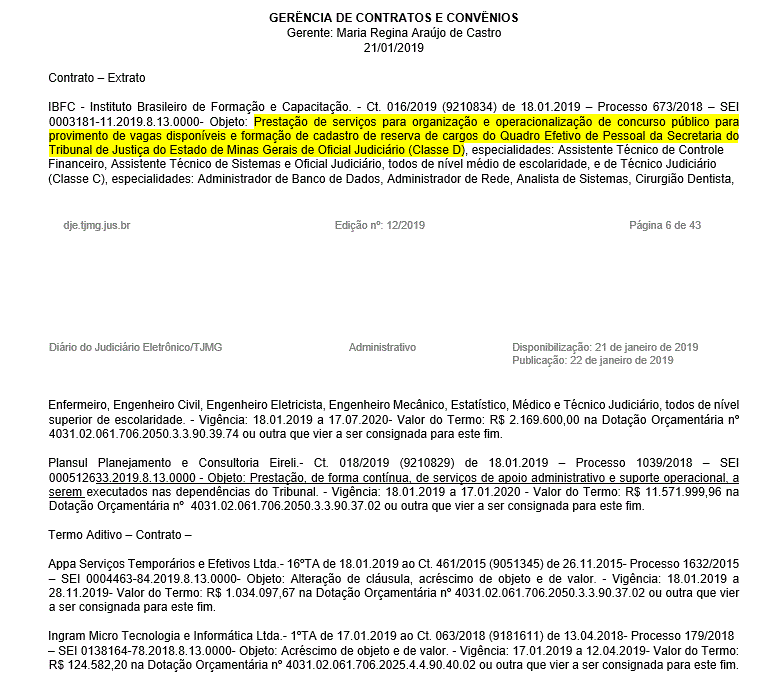 GERÊNCIA DE CONTRATOS E CONVÊNIOS
Gerente: Maria Regina Araújo de Castro
21/01/2019

Contrato – Extrato

IBFC - Instituto Brasileiro de Formação e Capacitação. - Ct. 016/2019 (9210834) de 18.01.2019 – Processo 673/2018 – SEI 0003181-11.2019.8.13.0000- Objeto: Prestação de serviços para organização e operacionalização de concurso público para provimento de vagas disponíveis e formação de cadastro de reserva de cargos do Quadro Efetivo de Pessoal da Secretaria do Tribunal de Justiça do Estado de Minas Gerais de Oficial Judiciário (Classe D), especialidades: Assistente Técnico de Controle Financeiro, Assistente Técnico de Sistemas e Oficial Judiciário, todos de nível médio de escolaridade, e de Técnico Judiciário (Classe C), especialidades: Administrador de Banco de Dados, Administrador de Rede, Analista de Sistemas, Cirurgião Dentista,

dje.tjmg.jus.br Edição nº: 12/2019 Página 6 de 43

Diário do Judiciário Eletrônico/TJMG Administrativo Disponibilização: 21 de janeiro de 2019
Publicação: 22 de janeiro de 2019

Enfermeiro, Engenheiro Civil, Engenheiro Eletricista, Engenheiro Mecânico, Estatístico, Médico e Técnico Judiciário, todos de nível superior de escolaridade. - Vigência: 18.01.2019 a 17.07.2020- Valor do Termo: R$ 2.169.600,00 na Dotação Orçamentária nº 4031.02.061.706.2050.3.3.90.39.74 ou outra que vier a ser consignada para este fim.

Plansul Planejamento e Consultoria Eireli.- Ct. 018/2019 (9210829) de 18.01.2019 – Processo 1039/2018 – SEI 000512633.2019.8.13.0000 - Objeto: Prestação, de forma contínua, de serviços de apoio administrativo e suporte operacional, a serem executados nas dependências do Tribunal. - Vigência: 18.01.2019 a 17.01.2020 - Valor do Termo: R$ 11.571.999,96 na Dotação Orçamentária nº 4031.02.061.706.2050.3.3.90.37.02 ou outra que vier a ser consignada para este fim.

Termo Aditivo – Contrato –

Appa Serviços Temporários e Efetivos Ltda.- 16ºTA de 18.01.2019 ao Ct. 461/2015 (9051345) de 26.11.2015- Processo 1632/2015 – SEI 0004463-84.2019.8.13.0000- Objeto: Alteração de cláusula, acréscimo de objeto e de valor. - Vigência: 18.01.2019 a 28.11.2019- Valor do Termo: R$ 1.034.097,67 na Dotação Orçamentária nº 4031.02.061.706.2050.3.3.90.37.02 ou outra que vier a ser consignada para este fim.

Ingram Micro Tecnologia e Informática Ltda.- 1ºTA de 17.01.2019 ao Ct. 063/2018 (9181611) de 13.04.2018- Processo 179/2018 – SEI 0138164-78.2018.8.13.0000- Objeto: Acréscimo de objeto e de valor. - Vigência: 17.01.2019 a 12.04.2019- Valor do Termo: R$ 124.582,20 na Dotação Orçamentária nº 4031.02.061.706.2025.4.4.90.40.02 ou outra que vier a ser consignada para este fim.